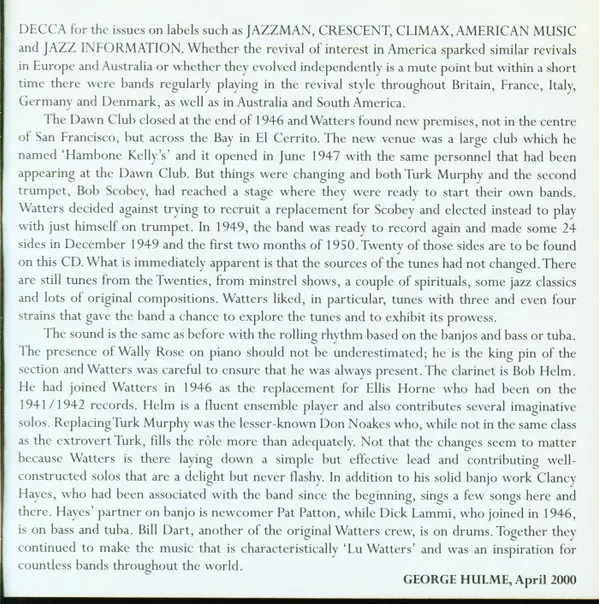 DECCA for the issues on labels such as JAZZMAN, CRESCENT, CLIMAX, AMERICAN MUSIC and JAZZ INFORMATION. Whether the revival of interest in America sparked similar revivals in Europe and Australia or whether they evolved independently is a mute point but within a short time there were bands regularly playing in the revival style throughout Britain, France, Italy, Germany and Denmark, as well as in Australia and South America.

The Dawn Club closed at the end of 1946 and Watters found new premises, not in the centre of San Francisco, but across the Bay in El Cerrito. The new venue was a large club which he named 'Hambone Kelly's' and it opened in June 1947 with the same personnel that had been appearing at the Dawn Club. But things were changing and both Turk Murphy and the second trumpet, Bob Scobey, had reached a stage where they were ready to start their own bands. Watters decided against trying to recruit a replacement for Scobey and elected instead to play with just himself on trumpet. In 1949, the band was ready to record again and made some 24 sides in December 1949 and the first two months of 1950. Twenty of those sides are to be found on this CD. What is immediately apparent is that the sources of the tunes had not changed. There are still tunes from the Twenties, from minstrel shows, a couple of spirituals, some jazz classics and lots of original compositions. Watters liked, in particular, tunes with three and even four strains that gave the band a chance to explore the tunes and to exhibit its prowess.

The sound is the same as before with the rolling rhythm based on the banjos and bass or tuba. The presence of Wally Rose on piano should not be underestimated; he is the king pin of the section and Watters was careful to ensure that he was always present. The clarinet is Bob Helm. He had joined Watters in 1946 as the replacement for Ellis Horne who had been on the 1941/1942 records. Helm is a fluent ensemble player and also contributes several imaginative solos. Replacing Turk Murphy was the lesser-known Don Noakes who, while not in the same class as the extrovert Turk, fills the rôle more than adequately. Not that the changes seem to matter because Watters is there laying down a simple but effective lead and contributing well-constructed solos that are a delight but never flashy. In addition to his solid banjo work Clancy Hayes, who had been associated with the band since the beginning, sings a few songs here and there. Hayes' partner on banjo is newcomer Pat Patton, while Dick Lammi, who joined in 1946, is on bass and tuba. Bill Dart, another of the original Watters crew, is on drums. Together they continued to make the music that is characteristically 'Lu Watters' and was an inspiration for countless bands throughout the world.

GEORGE HULME, April 2000